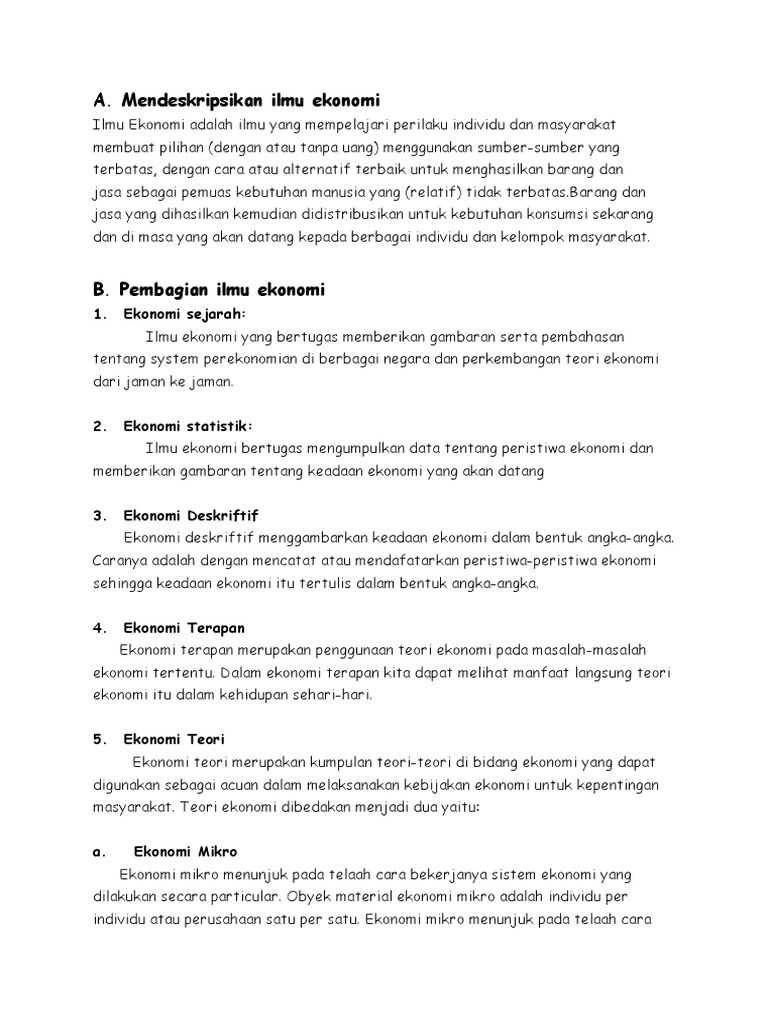 A. Mendeskripsikan ilmu ekonomi
Ilmu Ekonomi adalah ilmu yang mempelajari perilaku individu dan masyarakat membuat pilihan (dengan atau tanpa uang) menggunakan sumber-sumber yang terbatas, dengan cara atau alternatif terbaik untuk menghasilkan barang dan jasa sebagai pemuas kebutuhan manusia yang (relatif) tidak terbatas.Barang dan jasa yang dihasilkan kemudian didistribusikan untuk kebutuhan konsumsi sekarang dan di masa yang akan datang kepada berbagai individu dan kelompok masyarakat.

B. Pembagian ilmu ekonomi
1. Ekonomi sejarah:
Ilmu ekonomi yang bertugas memberikan gambaran serta pembahasan tentang system perekonomian di berbagai negara dan perkembangan teori ekonomi dari jaman ke jaman.

2. Ekonomi statistik:
Ilmu ekonomi bertugas mengumpulkan data tentang peristiwa ekonomi dan memberikan gambaran tentang keadaan ekonomi yang akan datang

3. Ekonomi Deskriftif
Ekonomi deskriftif menggambarkan keadaan ekonomi dalam bentuk angka-angka. Caranya adalah dengan mencatat atau mendafatarkan peristiwa-peristiwa ekonomi sehingga keadaan ekonomi itu tertulis dalam bentuk angka-angka.

4. Ekonomi Terapan
Ekonomi terapan merupakan penggunaan teori ekonomi pada masalah-masalah ekonomi tertentu. Dalam ekonomi terapan kita dapat melihat manfaat langsung teori ekonomi itu dalam kehidupan sehari-hari.

5. Ekonomi Teori
Ekonomi teori merupakan kumpulan teori-teori di bidang ekonomi yang dapat digunakan sebagai acuan dalam melaksanakan kebijakan ekonomi untuk kepentingan masyarakat. Teori ekonomi dibedakan menjadi dua yaitu:

a. Ekonomi Mikro
Ekonomi mikro menunjuk pada telaah cara bekerjanya sistem ekonomi yang dilakukan secara particular. Obyek material ekonomi mikro adalah individu per individu atau perusahaan satu per satu. Ekonomi mikro menunjuk pada telaah cara